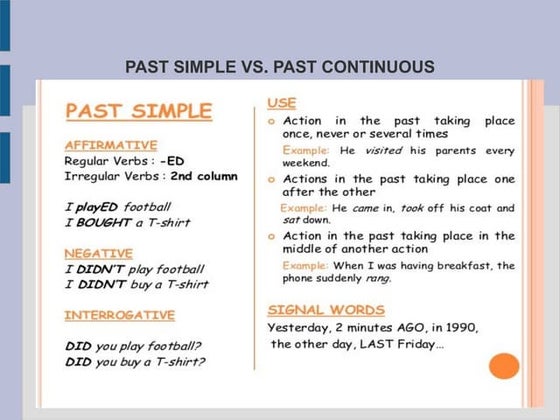 PAST SIMPLE VS. PAST CONTINUOUS

PAST SIMPLE

AFFIRMATIVE
Regular Verbs : -ED
Irregular Verbs : 2nd column

I playED football
I BOUGHT a T-shirt

NEGATIVE
I DIDN'T play football
I DIDN'T buy a T-shirt

INTERROGATIVE

DID you play football?
DID you buy a T-shirt?

USE
o Action in the past taking place once, never or several times
Example: He visited his parents every weekend.
o Actions in the past taking place one after the other
Example: He came in, took off his coat and sat down.
o Action in the past taking place in the middle of another action
Example: When I was having breakfast, the phone suddenly rang.

SIGNAL WORDS
Yesterday, 2 minutes AGO, in 1990, the other day, LAST Friday...